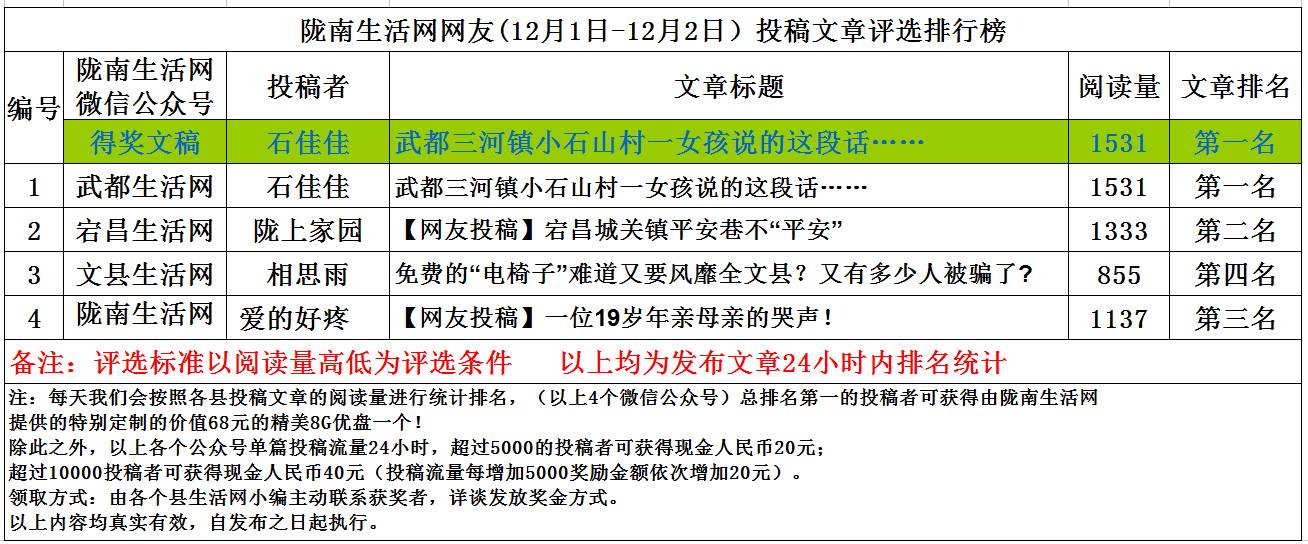 陇南生活网网友（12月1日-12月2日）投稿文章评选排行榜

| 编号 | 陇南生活网微信公众号 | 投稿者 | 文章标题 | 阅读量 | 文章排名 |
|---|---|---|---|---|---|
| | 得奖文稿 | 石佳佳 | 武都三河镇小石山村一女孩说的这段话…… | 1531 | 第一名 |
| 1 | 武都生活网 | 石佳佳 | 武都三河镇小石山村一女孩说的这段话…… | 1531 | 第一名 |
| 2 | 宕昌生活网 | 陇上家园 | 【网友投稿】宕昌城关镇平安巷不“平安” | 1333 | 第二名 |
| 3 | 文县生活网 | 相思雨 | 免费的“电椅子”难道又要风靡全文县？又有多少人被骗了？ | 855 | 第四名 |
| 4 | 陇南生活网 | 爱的好疼 | 【网友投稿】一位19岁年亲母亲的哭声！ | 1137 | 第三名 |

备注：评选标准以阅读量高低为评选条件　以上均为发布文章24小时内排名统计

注：每天我们会按照各县投稿文章的阅读量进行统计排名，（以上4个微信公众号）总排名第一的投稿者可获得由陇南生活网提供的特别定制的价值68元的精美8G优盘一个！
除此之外，以上各个公众号单篇投稿流量24小时，超过5000的投稿者可获得现金人民币20元；
超过10000投稿者可获得现金人民币40元（投稿流量每增加5000奖励金额依次增加20元）。
领取方式：由各个县生活网小编主动联系获奖者，详谈发放奖金方式。
以上内容均真实有效，自发布之日起执行。